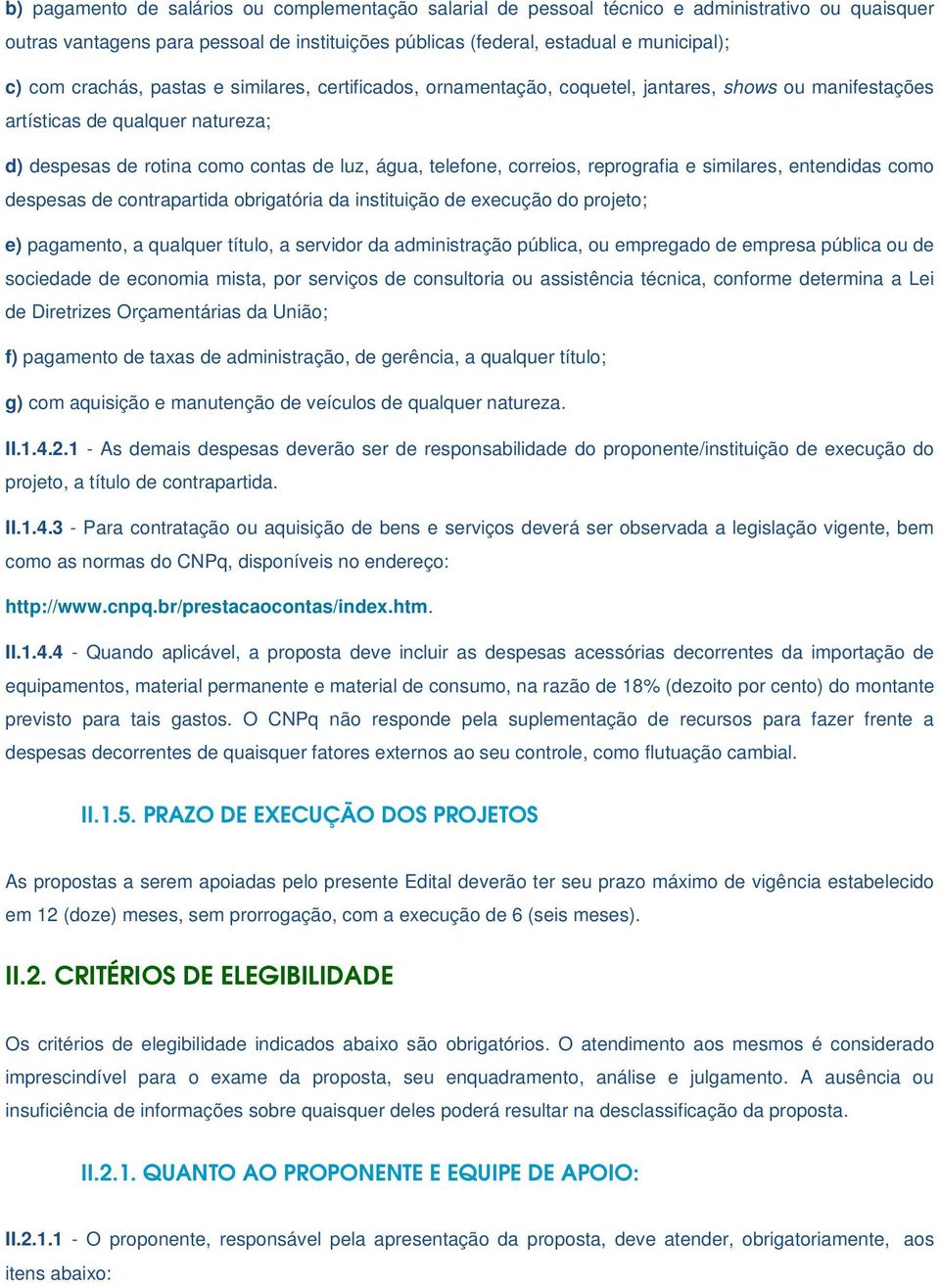 b) pagamento de salários ou complementação salarial de pessoal técnico e administrativo ou quaisquer outras vantagens para pessoal de instituições públicas (federal, estadual e municipal);

c) com crachás, pastas e similares, certificados, ornamentação, coquetel, jantares, shows ou manifestações artísticas de qualquer natureza;

d) despesas de rotina como contas de luz, água, telefone, correios, reprografia e similares, entendidas como despesas de contrapartida obrigatória da instituição de execução do projeto;

e) pagamento, a qualquer título, a servidor da administração pública, ou empregado de empresa pública ou de sociedade de economia mista, por serviços de consultoria ou assistência técnica, conforme determina a Lei de Diretrizes Orçamentárias da União;

f) pagamento de taxas de administração, de gerência, a qualquer título;

g) com aquisição e manutenção de veículos de qualquer natureza.

II.1.4.2.1 - As demais despesas deverão ser de responsabilidade do proponente/instituição de execução do projeto, a título de contrapartida.

II.1.4.3 - Para contratação ou aquisição de bens e serviços deverá ser observada a legislação vigente, bem como as normas do CNPq, disponíveis no endereço:

http://www.cnpq.br/prestacaocontas/index.htm.

II.1.4.4 - Quando aplicável, a proposta deve incluir as despesas acessórias decorrentes da importação de equipamentos, material permanente e material de consumo, na razão de 18% (dezoito por cento) do montante previsto para tais gastos. O CNPq não responde pela suplementação de recursos para fazer frente a despesas decorrentes de quaisquer fatores externos ao seu controle, como flutuação cambial.

II.1.5. PRAZO DE EXECUÇÃO DOS PROJETOS

As propostas a serem apoiadas pelo presente Edital deverão ter seu prazo máximo de vigência estabelecido em 12 (doze) meses, sem prorrogação, com a execução de 6 (seis meses).

II.2. CRITÉRIOS DE ELEGIBILIDADE

Os critérios de elegibilidade indicados abaixo são obrigatórios. O atendimento aos mesmos é considerado imprescindível para o exame da proposta, seu enquadramento, análise e julgamento. A ausência ou insuficiência de informações sobre quaisquer deles poderá resultar na desclassificação da proposta.

II.2.1. QUANTO AO PROPONENTE E EQUIPE DE APOIO:

II.2.1.1 - O proponente, responsável pela apresentação da proposta, deve atender, obrigatoriamente, aos itens abaixo: